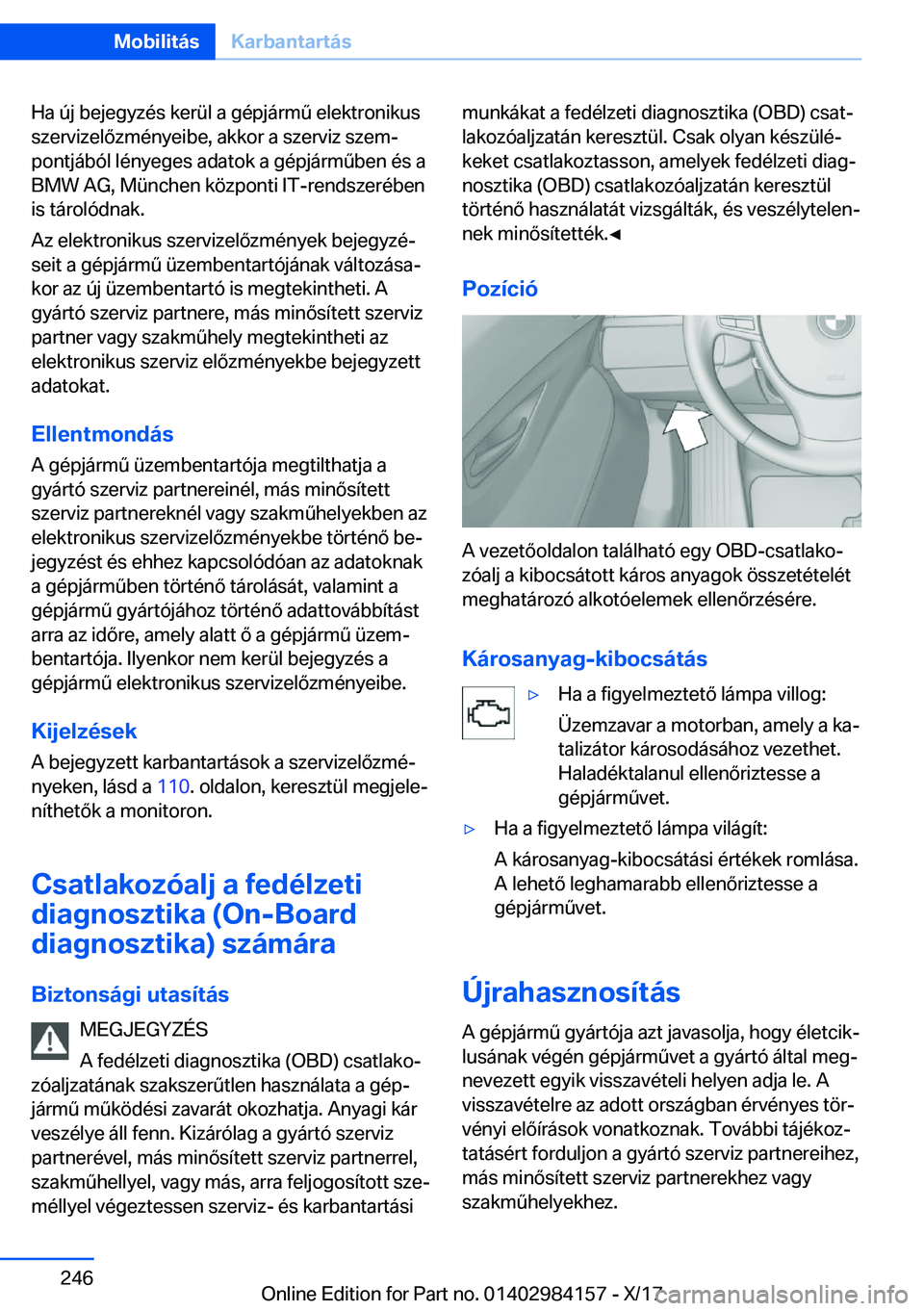 Mobilitás Karbantartás

Ha új bejegyzés kerül a gépjármű elektronikus szervizelőzményeibe, akkor a szerviz szempontjából lényeges adatok a gépjárműben és a BMW AG, München központi IT-rendszerében is tárolódnak.

Az elektronikus szervizelőzmények bejegyzéseit a gépjármű üzembentartójának változásakor az új üzembentartó is megtekintheti. A gyártó szerviz partnere, más minősített szerviz partner vagy szakműhely megtekintheti az elektronikus szerviz előzményekbe bejegyzett adatokat.

Ellentmondás
A gépjármű üzembentartója megtilthatja a gyártó szerviz partnereinél, más minősített szerviz partnereknél vagy szakműhelyekben az elektronikus szervizelőzményekbe történő bejegyzést és ehhez kapcsolódóan az adatoknak a gépjárműben történő tárolását, valamint a gépjármű gyártójához történő adattovábbítást arra az időre, amely alatt ő a gépjármű üzembentartója. Ilyenkor nem kerül bejegyzés a gépjármű elektronikus szervizelőzményeibe.

Kijelzések
A bejegyzett karbantartások a szervizelőzményeken, lásd a 110. oldalon, keresztül megjeleníthetők a monitoron.

Csatlakozóalj a fedélzeti diagnosztika (On-Board diagnosztika) számára

Biztonsági utasítás
MEGJEGYZÉS
A fedélzeti diagnosztika (OBD) csatlakozóaljzatának szakszerűtlen használata a gépjármű működési zavarát okozhatja. Anyagi kár veszélye áll fenn. Kizárólag a gyártó szerviz partnerével, más minősített szerviz partnerrel, szakműhellyel, vagy más, arra feljogosított személlyel végeztessen szerviz- és karbantartási munkákat a fedélzeti diagnosztika (OBD) csatlakozóaljzatán keresztül. Csak olyan készülékeket csatlakoztasson, amelyek fedélzeti diagnosztika (OBD) csatlakozóaljzatán keresztül történő használatát vizsgálták, és veszélytelennek minősítették.◄

Pozíció

A vezetőoldalon található egy OBD-csatlakozóalj a kibocsátott káros anyagok összetételét meghatározó alkotóelemek ellenőrzésére.

Károsanyag-kibocsátás
▷ Ha a figyelmeztető lámpa villog:
Üzemzavar a motorban, amely a katalizátor károsodásához vezethet. Haladéktalanul ellenőriztesse a gépjárművet.
▷ Ha a figyelmeztető lámpa világít:
A károsanyag-kibocsátási értékek romlása. A lehető leghamarabb ellenőriztesse a gépjárművet.

Újrahasznosítás
A gépjármű gyártója azt javasolja, hogy életciklusának végén gépjárművet a gyártó által megnevezett egyik visszavételi helyen adja le. A visszavételre az adott országban érvényes törvényi előírások vonatkoznak. További tájékoztatásért forduljon a gyártó szerviz partnereihez, más minősített szerviz partnerekhez vagy szakműhelyekhez.

246
Online Edition for Part no. 01402984157 - X/17
carmanualsonline.info